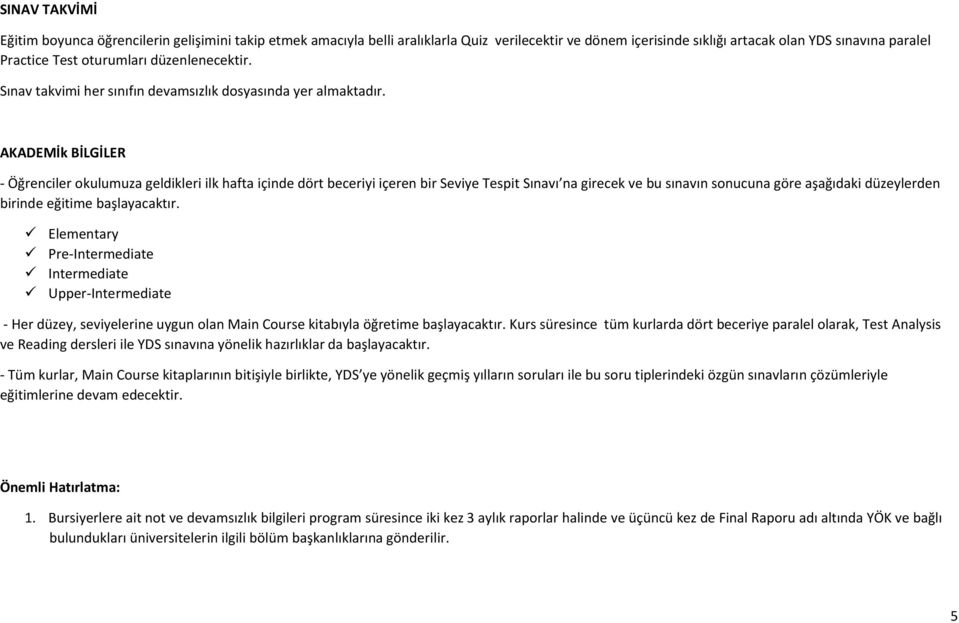 SINAV TAKVİMİ

Eğitim boyunca öğrencilerin gelişimini takip etmek amacıyla belli aralıklarla Quiz verilecektir ve dönem içerisinde sıklığı artacak olan YDS sınavına paralel Practice Test oturumları düzenlenecektir.

Sınav takvimi her sınıfın devamsızlık dosyasında yer almaktadır.

AKADEMİk BİLGİLER

- Öğrenciler okulumuza geldikleri ilk hafta içinde dört beceriyi içeren bir Seviye Tespit Sınavı'na girecek ve bu sınavın sonucuna göre aşağıdaki düzeylerden birinde eğitime başlayacaktır.

✓ Elementary
✓ Pre-Intermediate
✓ Intermediate
✓ Upper-Intermediate

- Her düzey, seviyelerine uygun olan Main Course kitabıyla öğretime başlayacaktır. Kurs süresince tüm kurlarda dört beceriye paralel olarak, Test Analysis ve Reading dersleri ile YDS sınavına yönelik hazırlıklar da başlayacaktır.

- Tüm kurlar, Main Course kitaplarının bitişiyle birlikte, YDS'ye yönelik geçmiş yılların soruları ile bu soru tiplerindeki özgün sınavların çözümleriyle eğitimlerine devam edecektir.

Önemli Hatırlatma:

1. Bursiyerlere ait not ve devamsızlık bilgileri program süresince iki kez 3 aylık raporlar halinde ve üçüncü kez de Final Raporu adı altında YÖK ve bağlı bulundukları üniversitelerin ilgili bölüm başkanlıklarına gönderilir.

5